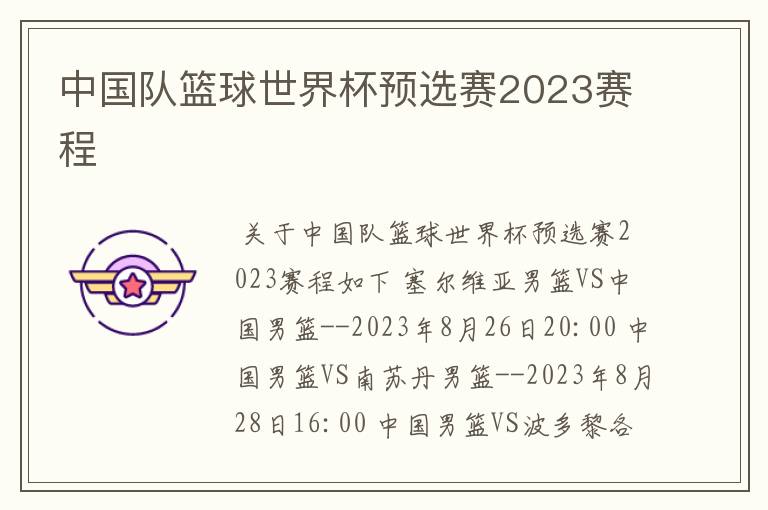 中国队篮球世界杯预选赛2023赛程

关于中国队篮球世界杯预选赛2023赛程如下 塞尔维亚男篮VS中国男篮--2023年8月26日20:00 中国男篮VS南苏丹男篮--2023年8月28日16:00 中国男篮VS波多黎各